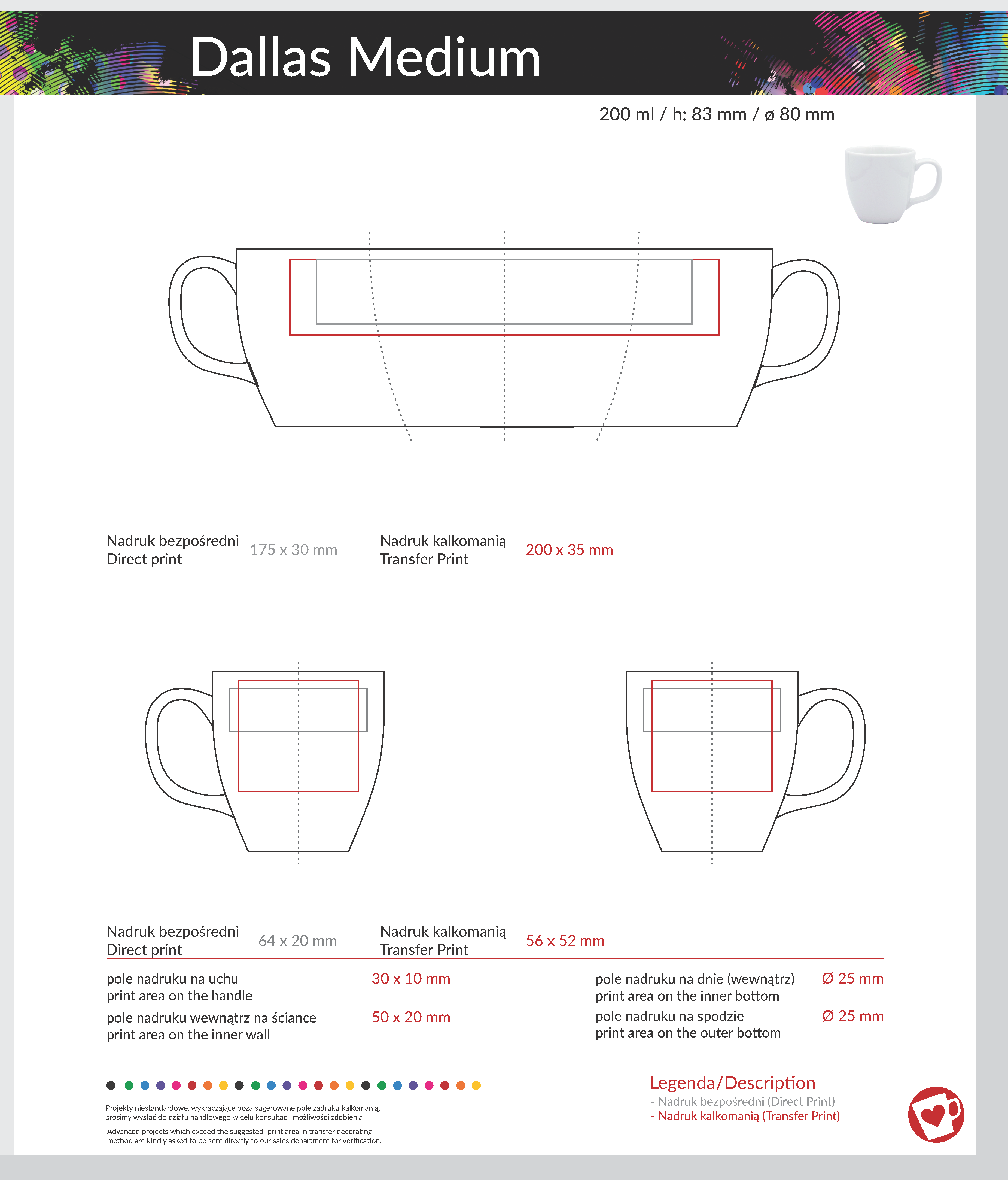 Dallas Medium

200 ml / h: 83 mm / ø 80 mm

Nadruk bezpośredni
Direct print
175 x 30 mm
Nadruk kalkomanią
Transfer Print
200 x 35 mm

Nadruk bezpośredni
Direct print
64 x 20 mm
Nadruk kalkomanią
Transfer Print
56 x 52 mm

pole nadruku na uchu
print area on the handle
30 x 10 mm

pole nadruku wewnątrz na ściance
print area on the inner wall
50 x 20 mm

pole nadruku na dnie (wewnątrz)
print area on the inner bottom
Ø 25 mm

pole nadruku na spodzie
print area on the outer bottom
Ø 25 mm

Projekty niestandardowe, wykraczające poza sugerowane pole zadruku kalkomanią, prosimy wysłać do działu handlowego w celu konsultacji możliwości zdobienia

Advanced projects which exceed the suggested print area in transfer decorating method are kindly asked to be sent directly to our sales department for verification.

Legenda/Description
- Nadruk bezpośredni (Direct Print)
- Nadruk kalkomanią (Transfer Print)